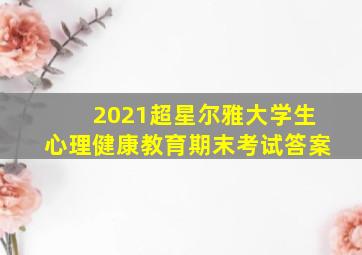 2021超星尔雅大学生
心理健康教育期末考试答案